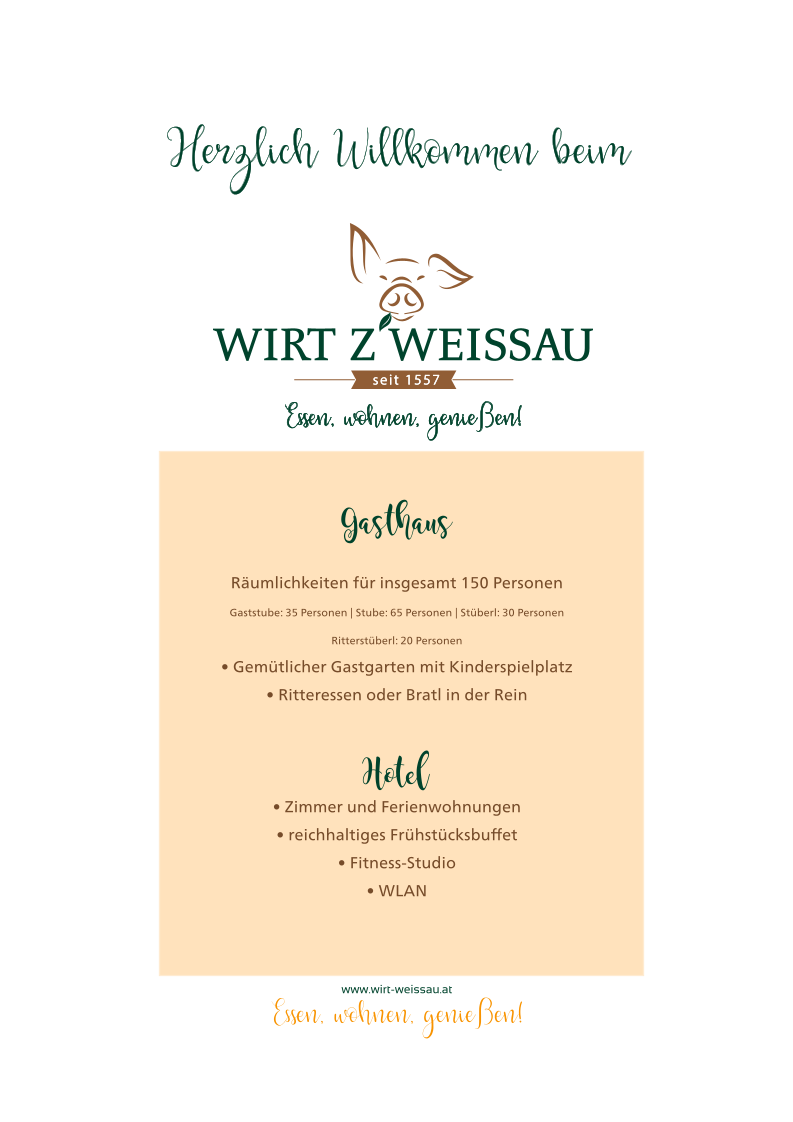 Herzlich Willkommen beim

WIRT Z'WEISSAU

seit 1557

Essen, wohnen, genießen!

Gasthaus

Räumlichkeiten für insgesamt 150 Personen

Gaststube: 35 Personen | Stube: 65 Personen | Stüberl: 30 Personen

Ritterstüberl: 20 Personen

• Gemütlicher Gastgarten mit Kinderspielplatz

• Ritteressen oder Bratl in der Rein

Hotel

• Zimmer und Ferienwohnungen

• reichhaltiges Frühstücksbuffet

• Fitness-Studio

• WLAN

www.wirt-weissau.at

Essen, wohnen, genießen!